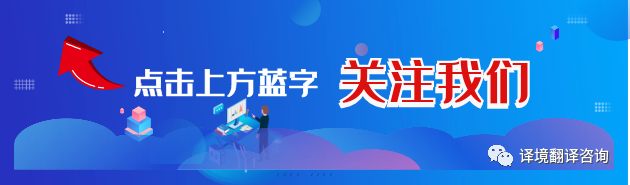 点击上方蓝字 关注我们

译境翻译咨询